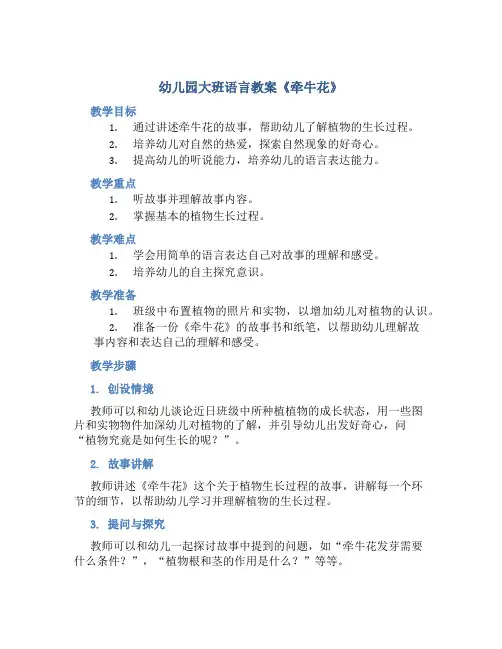 幼儿园大班语言教案《牵牛花》

教学目标

1. 通过讲述牵牛花的故事，帮助幼儿了解植物的生长过程。
2. 培养幼儿对自然的热爱，探索自然现象的好奇心。
3. 提高幼儿的听说能力，培养幼儿的语言表达能力。

教学重点

1. 听故事并理解故事内容。
2. 掌握基本的植物生长过程。

教学难点

1. 学会用简单的语言表达自己对故事的理解和感受。
2. 培养幼儿的自主探究意识。

教学准备

1. 班级中布置植物的照片和实物，以增加幼儿对植物的认识。
2. 准备一份《牵牛花》的故事书和纸笔，以帮助幼儿理解故事内容和表达自己的理解和感受。

教学步骤

1. 创设情境

教师可以和幼儿谈论近日班级中所种植植物的成长状态，用一些图片和实物物件加深幼儿对植物的了解，并引导幼儿出发好奇心，问“植物究竟是如何生长的呢？”。

2. 故事讲解

教师讲述《牵牛花》这个关于植物生长过程的故事，讲解每一个环节的细节，以帮助幼儿学习并理解植物的生长过程。

3. 提问与探究

教师可以和幼儿一起探讨故事中提到的问题，如“牵牛花发芽需要什么条件？”，“植物根和茎的作用是什么？”等等。